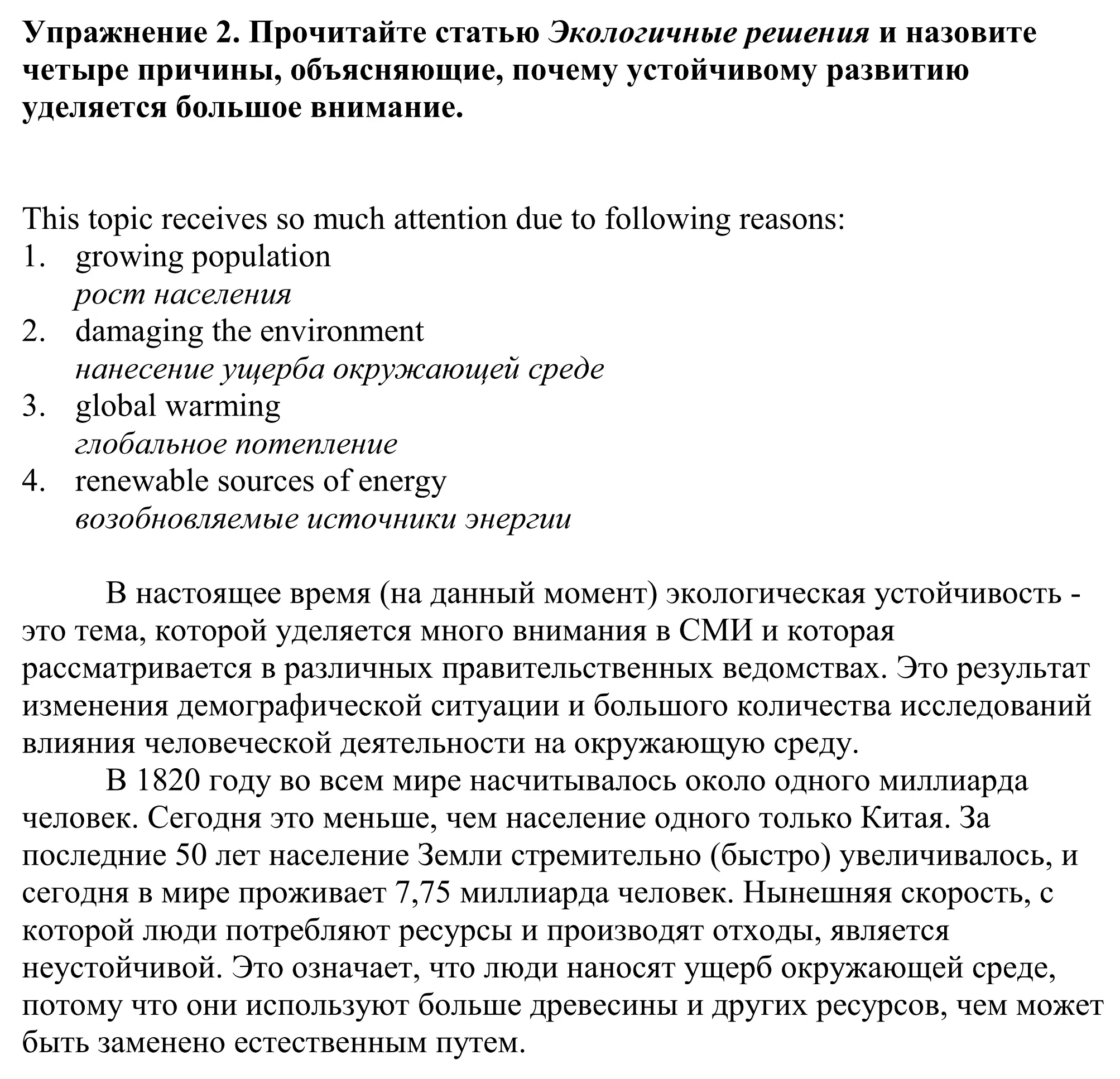 Упражнение 2. Прочитайте статью Экологичные решения и назовите четыре причины, объясняющие, почему устойчивому развитию уделяется большое внимание.

This topic receives so much attention due to following reasons:
1. growing population
рост населения
2. damaging the environment
нанесение ущерба окружающей среде
3. global warming
глобальное потепление
4. renewable sources of energy
возобновляемые источники энергии

В настоящее время (на данный момент) экологическая устойчивость - это тема, которой уделяется много внимания в СМИ и которая рассматривается в различных правительственных ведомствах. Это результат изменения демографической ситуации и большого количества исследований влияния человеческой деятельности на окружающую среду.
В 1820 году во всем мире насчитывалось около одного миллиарда человек. Сегодня это меньше, чем население одного только Китая. За последние 50 лет население Земли стремительно (быстро) увеличивалось, и сегодня в мире проживает 7,75 миллиарда человек. Нынешняя скорость, с которой люди потребляют ресурсы и производят отходы, является неустойчивой. Это означает, что люди наносят ущерб окружающей среде, потому что они используют больше древесины и других ресурсов, чем может быть заменено естественным путем.